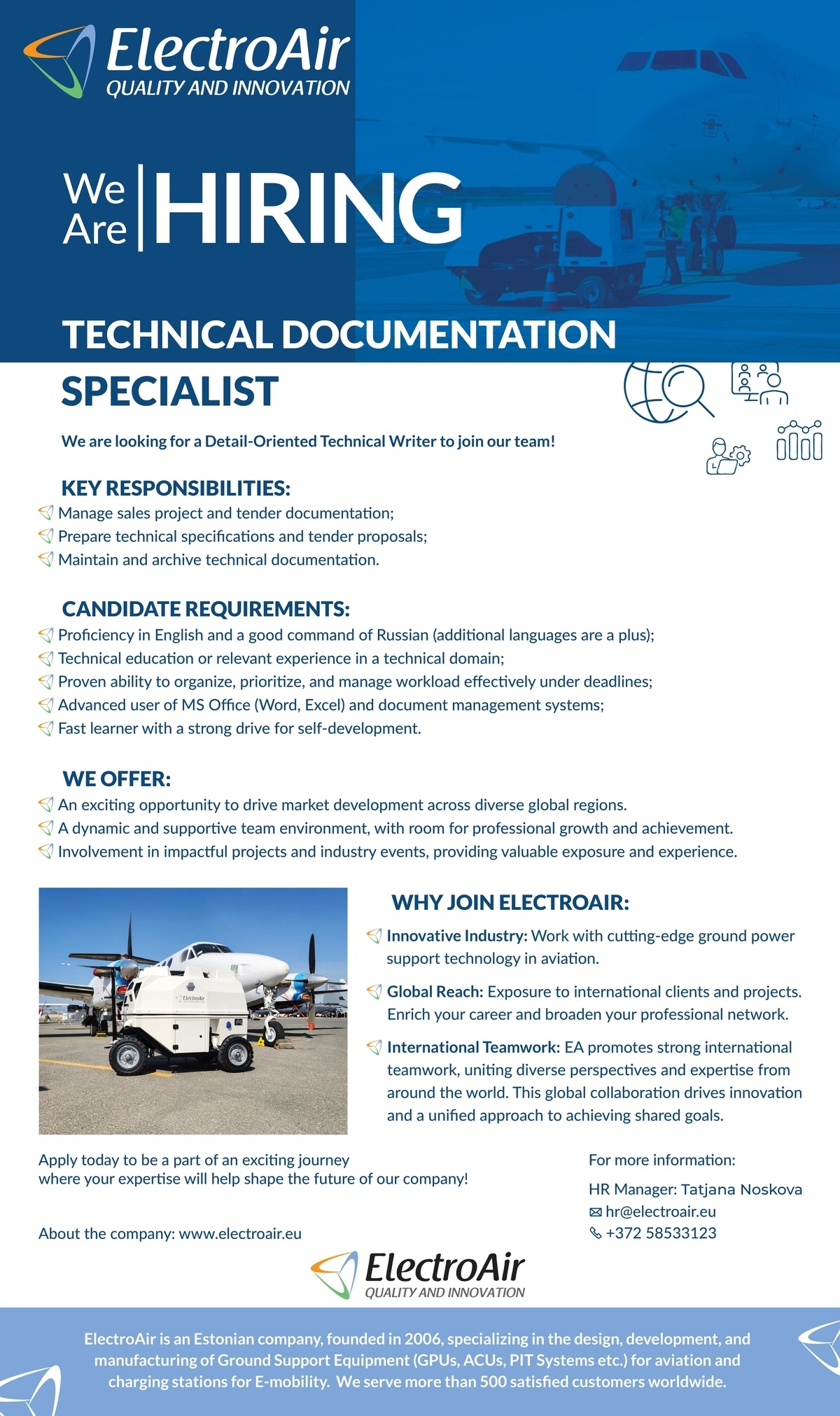 ElectroAir
QUALITY AND INNOVATION

We Are HIRING

TECHNICAL DOCUMENTATION SPECIALIST

We are looking for a Detail-Oriented Technical Writer to join our team!

KEY RESPONSIBILITIES:
Manage sales project and tender documentation;
Prepare technical specifications and tender proposals;
Maintain and archive technical documentation.

CANDIDATE REQUIREMENTS:
Proficiency in English and a good command of Russian (additional languages are a plus);
Technical education or relevant experience in a technical domain;
Proven ability to organize, prioritize, and manage workload effectively under deadlines;
Advanced user of MS Office (Word, Excel) and document management systems;
Fast learner with a strong drive for self-development.

WE OFFER:
An exciting opportunity to drive market development across diverse global regions.
A dynamic and supportive team environment, with room for professional growth and achievement.
Involvement in impactful projects and industry events, providing valuable exposure and experience.

ElectroAir

WHY JOIN ELECTROAIR:
Innovative Industry: Work with cutting-edge ground power support technology in aviation.
Global Reach: Exposure to international clients and projects. Enrich your career and broaden your professional network.
International Teamwork: EA promotes strong international teamwork, uniting diverse perspectives and expertise from around the world. This global collaboration drives innovation and a unified approach to achieving shared goals.

Apply today to be a part of an exciting journey where your expertise will help shape the future of our company!

About the company: www.electroair.eu

For more information:
HR Manager: Tatjana Noskova
hr@electroair.eu
+372 58533123

ElectroAir
QUALITY AND INNOVATION

ElectroAir is an Estonian company, founded in 2006, specializing in the design, development, and manufacturing of Ground Support Equipment (GPUs, ACUs, PIT Systems etc.) for aviation and charging stations for E-mobility. We serve more than 500 satisfied customers worldwide.